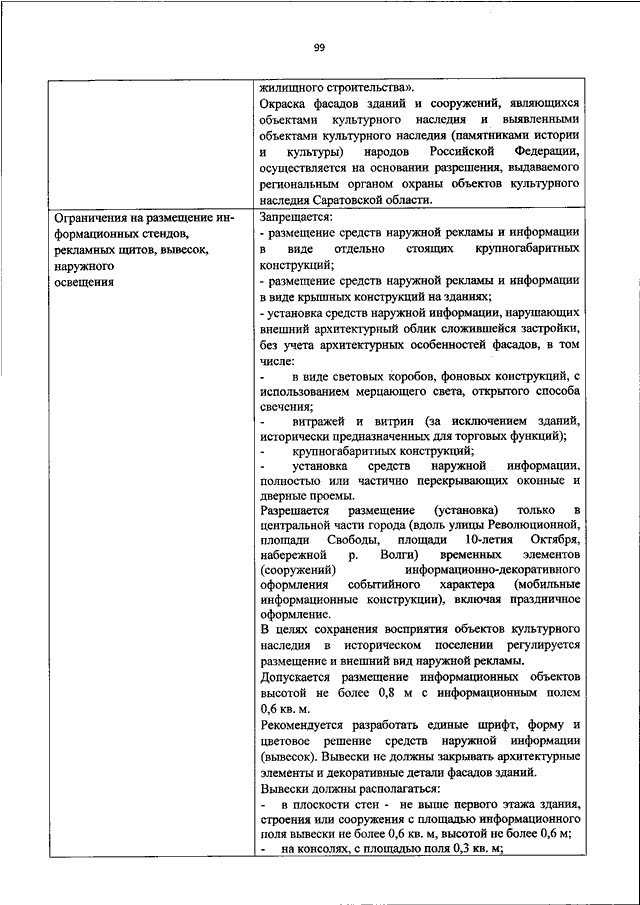 99

| | |
|---|---|
| | жилищного строительства». Окраска фасадов зданий и сооружений, являющихся объектами культурного наследия и выявленными объектами культурного наследия (памятниками истории и культуры) народов Российской Федерации, осуществляется на основании разрешения, выдаваемого региональным органом охраны объектов культурного наследия Саратовской области. |
| Ограничения на размещение информационных стендов, рекламных щитов, вывесок, наружного освещения | Запрещается: - размещение средств наружной рекламы и информации в виде отдельно стоящих крупногабаритных конструкций; - размещение средств наружной рекламы и информации в виде крышных конструкций на зданиях; - установка средств наружной информации, нарушающих внешний архитектурный облик сложившейся застройки, без учета архитектурных особенностей фасадов, в том числе: - в виде световых коробов, фоновых конструкций, с использованием мерцающего света, открытого способа свечения; - витражей и витрин (за исключением зданий, исторически предназначенных для торговых функций); - крупногабаритных конструкций; - установка средств наружной информации, полностью или частично перекрывающих оконные и дверные проемы. Разрешается размещение (установка) только в центральной части города (вдоль улицы Революционной, площади Свободы, площади 10-летия Октября, набережной р. Волги) временных элементов (сооружений) информационно-декоративного оформления событийного характера (мобильные информационные конструкции), включая праздничное оформление. В целях сохранения восприятия объектов культурного наследия в историческом поселении регулируется размещение и внешний вид наружной рекламы. Допускается размещение информационных объектов высотой не более 0,8 м с информационным полем 0,6 кв. м. Рекомендуется разработать единые шрифт, форму и цветовое решение средств наружной информации (вывесок). Вывески не должны закрывать архитектурные элементы и декоративные детали фасадов зданий. Вывески должны располагаться: - в плоскости стен - не выше первого этажа здания, строения или сооружения с площадью информационного поля вывески не более 0,6 кв. м, высотой не более 0,6 м; - на консолях, с площадью поля 0,3 кв. м; |